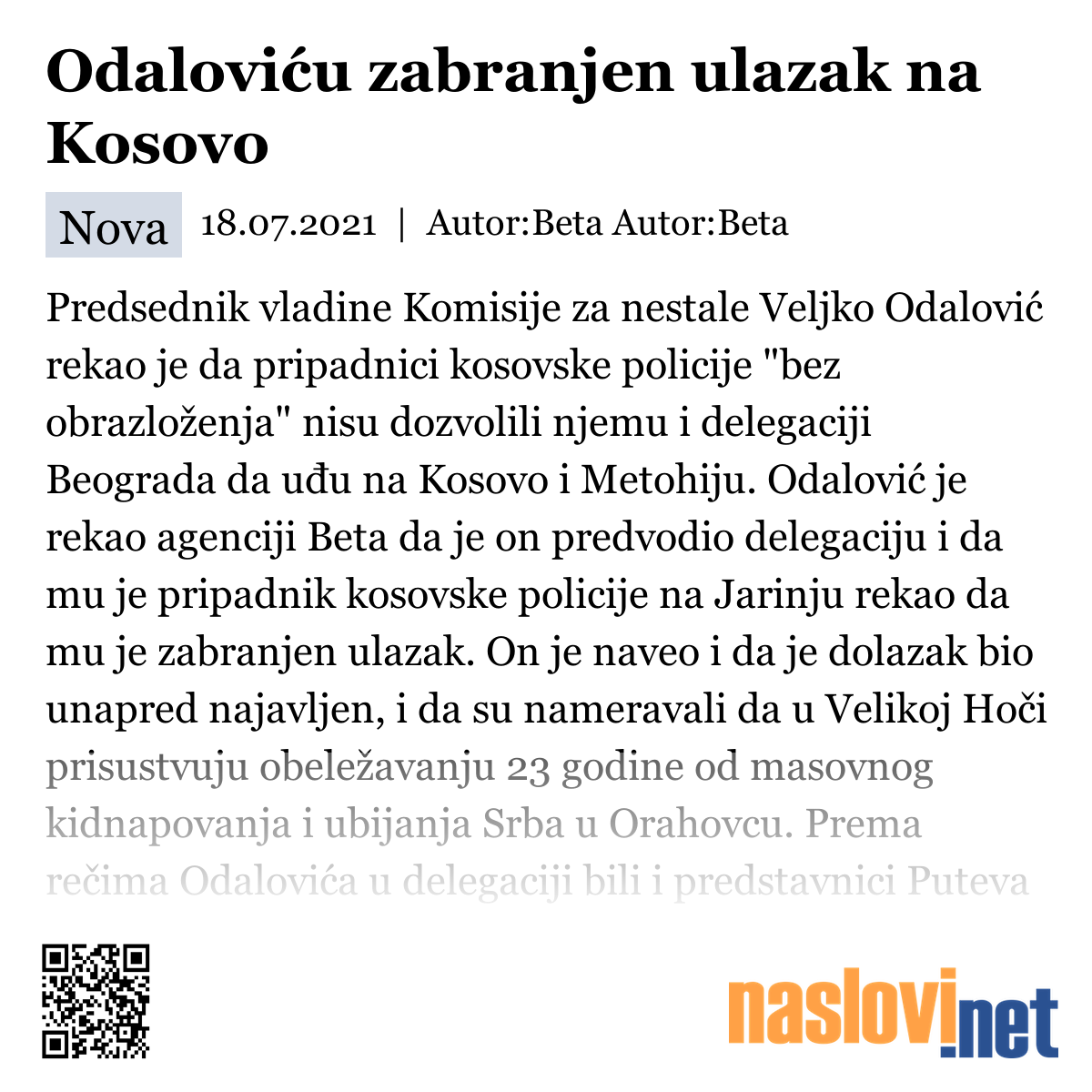 Odaloviću zabranjen ulazak na Kosovo

Nova 18.07.2021 | Autor:Beta Autor:Beta

Predsednik vladine Komisije za nestale Veljko Odalović rekao je da pripadnici kosovske policije "bez obrazloženja" nisu dozvolili njemu i delegaciji Beograda da uđu na Kosovo i Metohiju. Odalović je rekao agenciji Beta da je on predvodio delegaciju i da mu je pripadnik kosovske policije na Jarinju rekao da mu je zabranjen ulazak. On je naveo i da je dolazak bio unapred najavljen, i da su nameravali da u Velikoj Hoči prisustvuju obeležavanju 23 godine od masovnog kidnapovanja i ubijanja Srba u Orahovcu. Prema rečima Odalovića u delegaciji bili i predstavnici Puteva

naslovi.net